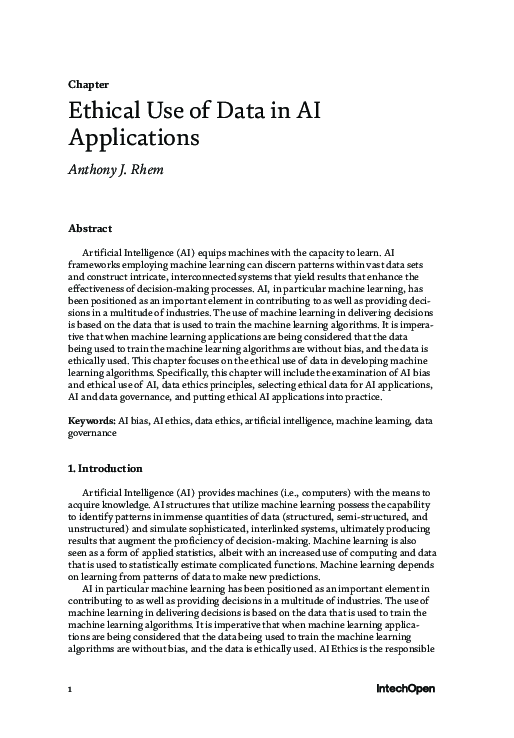 Chapter

Ethical Use of Data in AI Applications

Anthony J. Rhem

Abstract

Artificial Intelligence (AI) equips machines with the capacity to learn. AI frameworks employing machine learning can discern patterns within vast data sets and construct intricate, interconnected systems that yield results that enhance the effectiveness of decision-making processes. AI, in particular machine learning, has been positioned as an important element in contributing to as well as providing decisions in a multitude of industries. The use of machine learning in delivering decisions is based on the data that is used to train the machine learning algorithms. It is imperative that when machine learning applications are being considered that the data being used to train the machine learning algorithms are without bias, and the data is ethically used. This chapter focuses on the ethical use of data in developing machine learning algorithms. Specifically, this chapter will include the examination of AI bias and ethical use of AI, data ethics principles, selecting ethical data for AI applications, AI and data governance, and putting ethical AI applications into practice.

Keywords: AI bias, AI ethics, data ethics, artificial intelligence, machine learning, data governance

1. Introduction

Artificial Intelligence (AI) provides machines (i.e., computers) with the means to acquire knowledge. AI structures that utilize machine learning possess the capability to identify patterns in immense quantities of data (structured, semi-structured, and unstructured) and simulate sophisticated, interlinked systems, ultimately producing results that augment the proficiency of decision-making. Machine learning is also seen as a form of applied statistics, albeit with an increased use of computing and data that is used to statistically estimate complicated functions. Machine learning depends on learning from patterns of data to make new predictions.

AI in particular machine learning has been positioned as an important element in contributing to as well as providing decisions in a multitude of industries. The use of machine learning in delivering decisions is based on the data that is used to train the machine learning algorithms. It is imperative that when machine learning applications are being considered that the data being used to train the machine learning algorithms are without bias, and the data is ethically used. AI Ethics is the responsible

1

IntechOpen